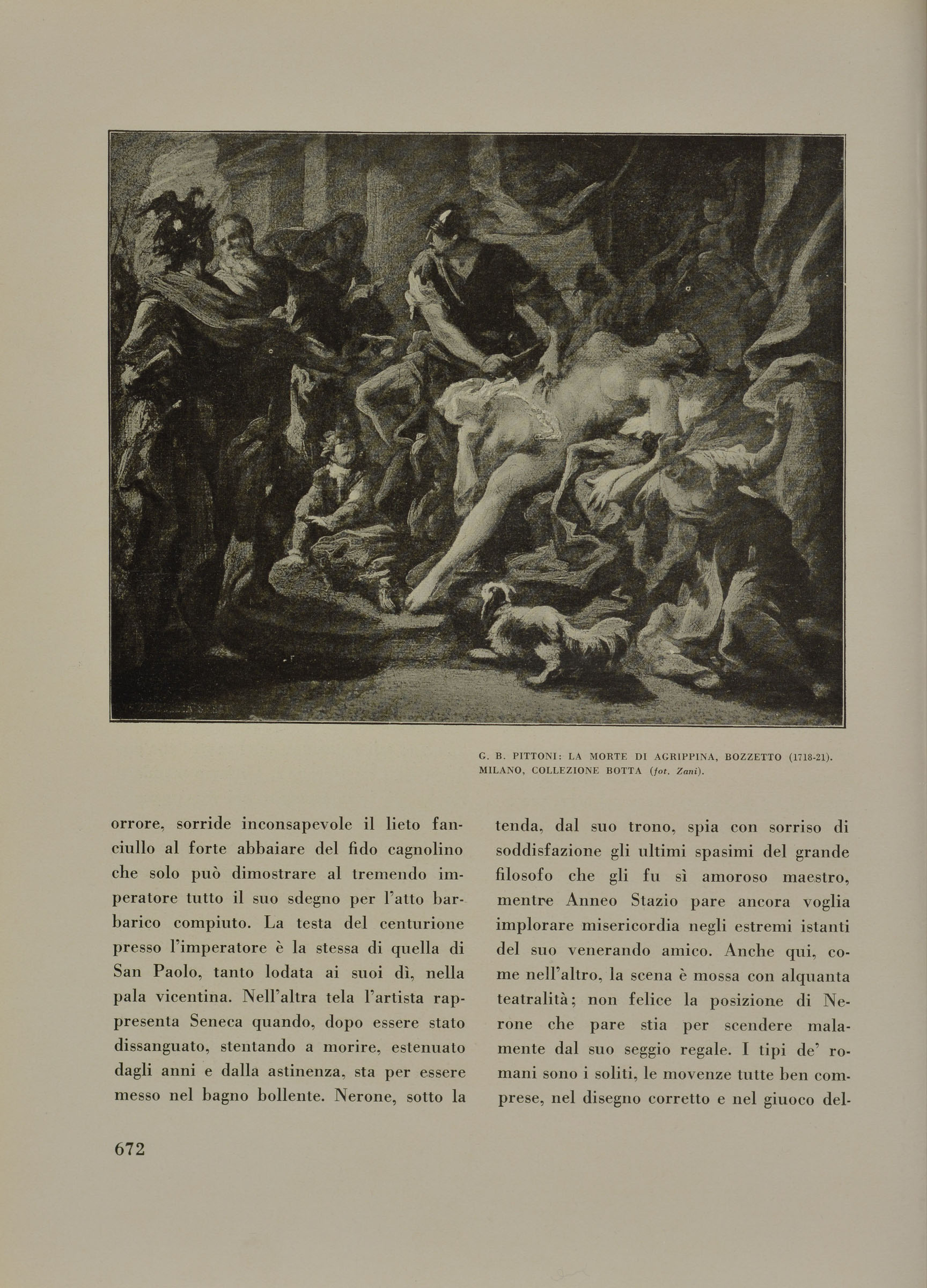 G. B. PITTONI: LA MORTE DI AGRIPPINA, BOZZETTO (1718-21). MILANO, COLLEZIONE BOTTA (fot. Zani).

orrore, sorride inconsapevole il lieto fanciullo al forte abbaiare del fido cagnolino che solo può dimostrare al tremendo imperatore tutto il suo sdegno per l'atto barbarico compiuto. La testa del centurione presso l'imperatore è la stessa di quella di San Paolo, tanto lodata ai suoi dì, nella pala vicentina. Nell'altra tela l'artista rappresenta Seneca quando, dopo essere stato dissanguato, stentando a morire, estenuato dagli anni e dalla astinenza, sta per essere messo nel bagno bollente. Nerone, sotto la

tenda, dal suo trono, spia con sorriso di soddisfazione gli ultimi spasimi del grande filosofo che gli fu sì amoroso maestro, mentre Anneo Stazio pare ancora voglia implorare misericordia negli estremi istanti del suo venerando amico. Anche qui, come nell'altro, la scena è mossa con alquanta teatralità; non felice la posizione di Nerone che pare stia per scendere malamente dal suo seggio regale. I tipi de' romani sono i soliti, le movenze tutte ben comprese, nel disegno corretto e nel giuoco del-

672